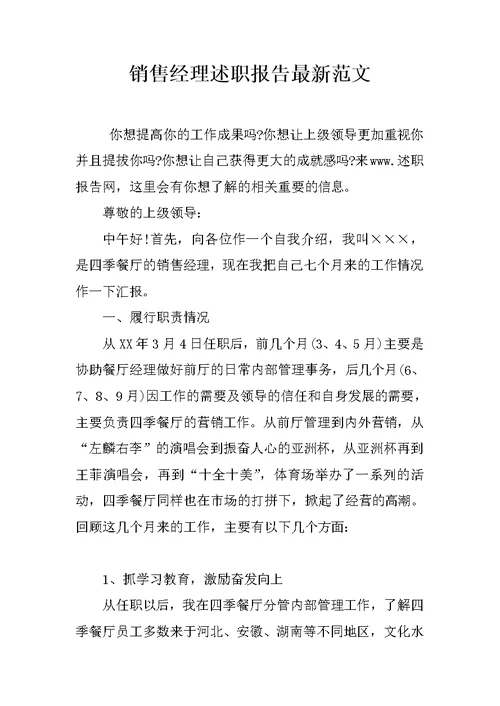 销售经理述职报告最新范文

你想提高你的工作成果吗?你想让上级领导更加重视你并且提拔你吗?你想让自己获得更大的成就感吗?来www.述职报告网，这里会有你想了解的相关重要的信息。

尊敬的上级领导：

中午好!首先，向各位作一个自我介绍，我叫×××，是四季餐厅的销售经理，现在我把自己七个月来的工作情况作一下汇报。

一、履行职责情况

从XX年3月4日任职后，前几个月(3、4、5月)主要是协助餐厅经理做好前厅的日常内部管理事务，后几个月(6、7、8、9月)因工作的需要及领导的信任和自身发展的需要，主要负责四季餐厅的营销工作。从前厅管理到内外营销，从“左麟右李”的演唱会到振奋人心的亚洲杯，从亚洲杯再到王菲演唱会，再到“十全十美”，体育场举办了一系列的活动，四季餐厅同样也在市场的打拼下，掀起了经营的高潮。回顾这几个月来的工作，主要有以下几个方面:

1、抓学习教育，激励奋发向上

从任职以后，我在四季餐厅分管内部管理工作，了解四季餐厅员工多数来于河北、安徽、湖南等不同地区，文化水